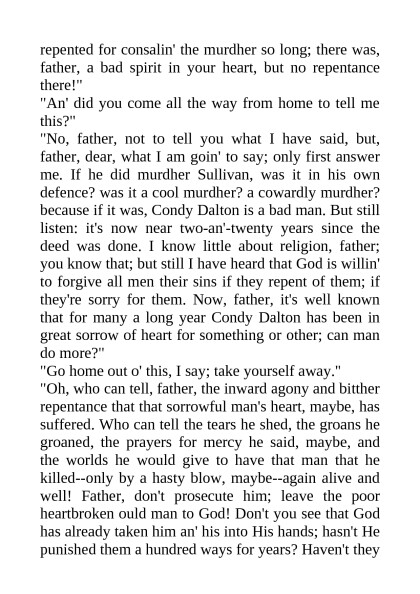 repented for consalin' the murdher so long; there was, father, a bad spirit in your heart, but no repentance there!"

"An' did you come all the way from home to tell me this?"

"No, father, not to tell you what I have said, but, father, dear, what I am goin' to say; only first answer me. If he did murdher Sullivan, was it in his own defence? was it a cool murdher? a cowardly murdher? because if it was, Condy Dalton is a bad man. But still listen: it's now near two-an'-twenty years since the deed was done. I know little about religion, father; you know that; but still I have heard that God is willin' to forgive all men their sins if they repent of them; if they're sorry for them. Now, father, it's well known that for many a long year Condy Dalton has been in great sorrow of heart for something or other; can man do more?"

"Go home out o' this, I say; take yourself away."

"Oh, who can tell, father, the inward agony and bitther repentance that that sorrowful man's heart, maybe, has suffered. Who can tell the tears he shed, the groans he groaned, the prayers for mercy he said, maybe, and the worlds he would give to have that man that he killed--only by a hasty blow, maybe--again alive and well! Father, don't prosecute him; leave the poor heartbroken ould man to God! Don't you see that God has already taken him an' his into His hands; hasn't He punished them a hundred ways for years? Haven't they